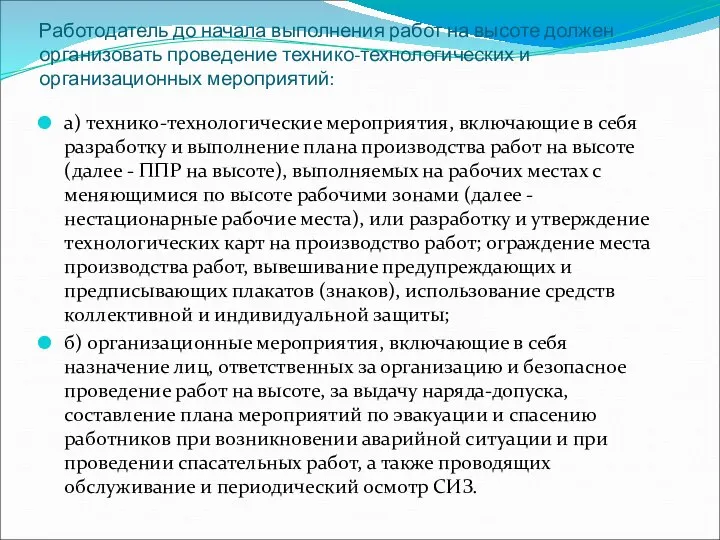 Работодатель до начала выполнения работ на высоте должен организовать проведение технико-технологических и организационных мероприятий:

а) технико-технологические мероприятия, включающие в себя разработку и выполнение плана производства работ на высоте (далее - ППР на высоте), выполняемых на рабочих местах с меняющимися по высоте рабочими зонами (далее - нестационарные рабочие места), или разработку и утверждение технологических карт на производство работ; ограждение места производства работ, вывешивание предупреждающих и предписывающих плакатов (знаков), использование средств коллективной и индивидуальной защиты;

б) организационные мероприятия, включающие в себя назначение лиц, ответственных за организацию и безопасное проведение работ на высоте, за выдачу наряда-допуска, составление плана мероприятий по эвакуации и спасению работников при возникновении аварийной ситуации и при проведении спасательных работ, а также проводящих обслуживание и периодический осмотр СИЗ.